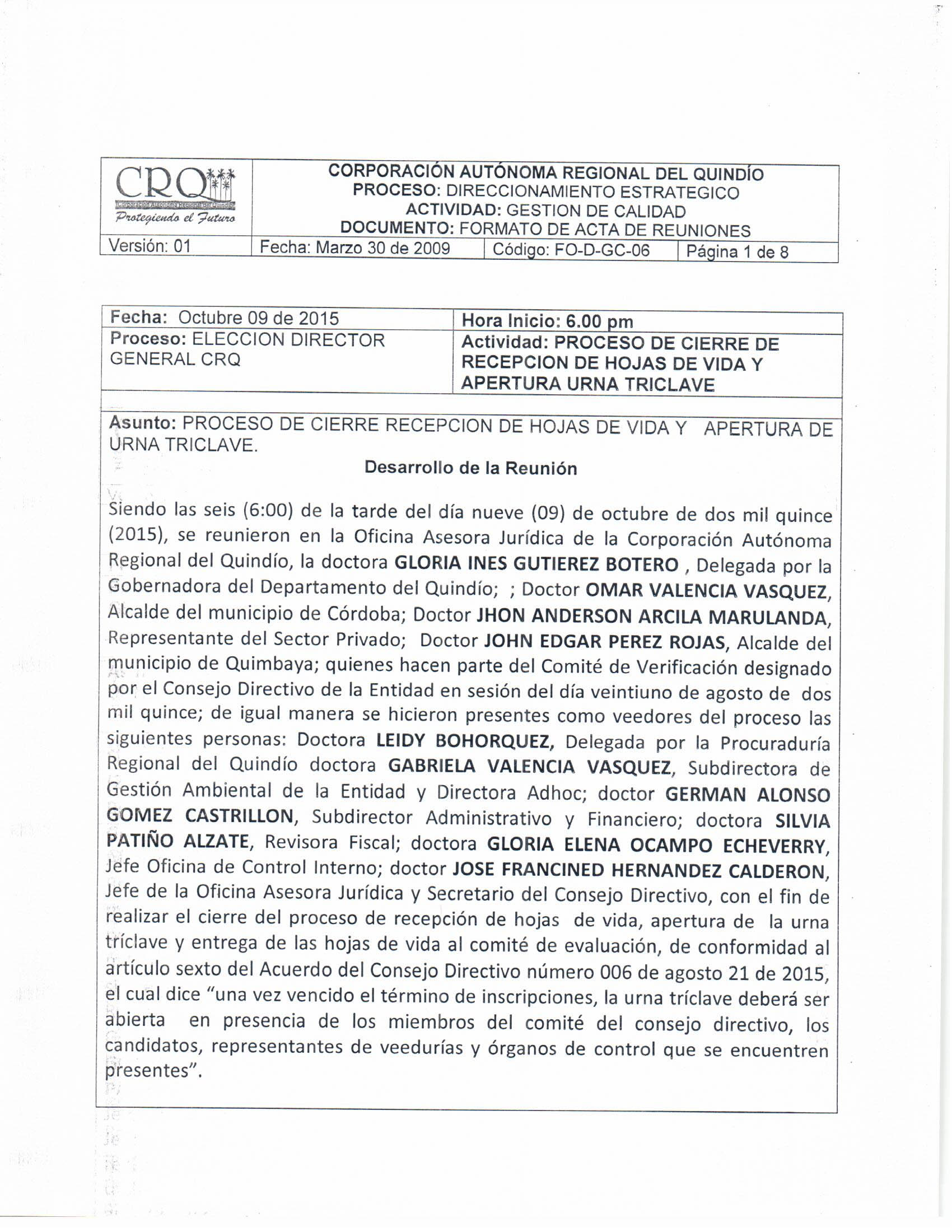 CRQ
Corporación Autónoma Regional del Quindío
Protegiendo el Futuro

CORPORACIÓN AUTÓNOMA REGIONAL DEL QUINDÍO
PROCESO: DIRECCIONAMIENTO ESTRATEGICO
ACTIVIDAD: GESTION DE CALIDAD
DOCUMENTO: FORMATO DE ACTA DE REUNIONES

| Versión: 01 | Fecha: Marzo 30 de 2009 | Código: FO-D-GC-06 | Página 1 de 8 |
|---|---|---|---|

| Fecha: Octubre 09 de 2015 | Hora Inicio: 6.00 pm |
|---|---|
| Proceso: ELECCION DIRECTOR GENERAL CRQ | Actividad: PROCESO DE CIERRE DE RECEPCION DE HOJAS DE VIDA Y APERTURA URNA TRICLAVE |

Asunto: PROCESO DE CIERRE RECEPCION DE HOJAS DE VIDA Y APERTURA DE URNA TRICLAVE.

Desarrollo de la Reunión

Siendo las seis (6:00) de la tarde del día nueve (09) de octubre de dos mil quince (2015), se reunieron en la Oficina Asesora Jurídica de la Corporación Autónoma Regional del Quindío, la doctora GLORIA INES GUTIEREZ BOTERO , Delegada por la Gobernadora del Departamento del Quindío; ; Doctor OMAR VALENCIA VASQUEZ, Alcalde del municipio de Córdoba; Doctor JHON ANDERSON ARCILA MARULANDA, Representante del Sector Privado; Doctor JOHN EDGAR PEREZ ROJAS, Alcalde del municipio de Quimbaya; quienes hacen parte del Comité de Verificación designado por el Consejo Directivo de la Entidad en sesión del día veintiuno de agosto de dos mil quince; de igual manera se hicieron presentes como veedores del proceso las siguientes personas: Doctora LEIDY BOHORQUEZ, Delegada por la Procuraduría Regional del Quindío doctora GABRIELA VALENCIA VASQUEZ, Subdirectora de Gestión Ambiental de la Entidad y Directora Adhoc; doctor GERMAN ALONSO GOMEZ CASTRILLON, Subdirector Administrativo y Financiero; doctora SILVIA PATIÑO ALZATE, Revisora Fiscal; doctora GLORIA ELENA OCAMPO ECHEVERRY, Jefe Oficina de Control Interno; doctor JOSE FRANCINED HERNANDEZ CALDERON, Jefe de la Oficina Asesora Jurídica y Secretario del Consejo Directivo, con el fin de realizar el cierre del proceso de recepción de hojas de vida, apertura de la urna tríclave y entrega de las hojas de vida al comité de evaluación, de conformidad al artículo sexto del Acuerdo del Consejo Directivo número 006 de agosto 21 de 2015, el cual dice “una vez vencido el término de inscripciones, la urna tríclave deberá ser abierta en presencia de los miembros del comité del consejo directivo, los candidatos, representantes de veedurías y órganos de control que se encuentren presentes”.